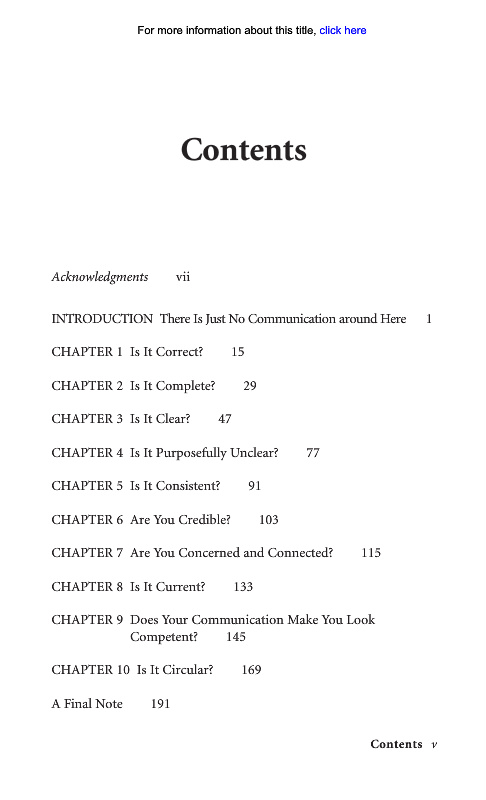 For more information about this title, click here

Contents

Acknowledgments vii

INTRODUCTION There Is Just No Communication around Here 1

CHAPTER 1 Is It Correct? 15

CHAPTER 2 Is It Complete? 29

CHAPTER 3 Is It Clear? 47

CHAPTER 4 Is It Purposefully Unclear? 77

CHAPTER 5 Is It Consistent? 91

CHAPTER 6 Are You Credible? 103

CHAPTER 7 Are You Concerned and Connected? 115

CHAPTER 8 Is It Current? 133

CHAPTER 9 Does Your Communication Make You Look Competent? 145

CHAPTER 10 Is It Circular? 169

A Final Note 191

Contents v